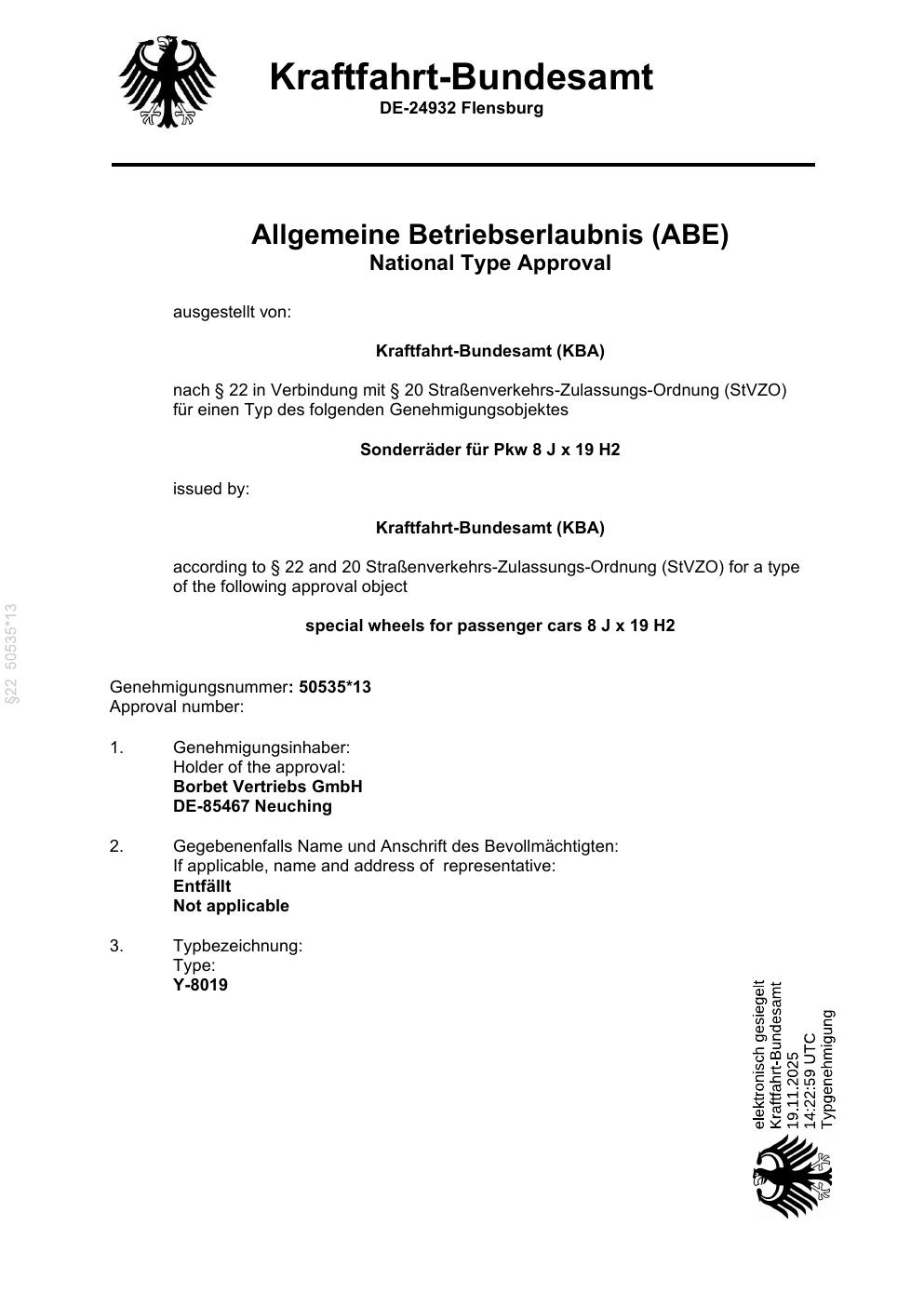 Kraftfahrt-Bundesamt
DE-24932 Flensburg

Allgemeine Betriebserlaubnis (ABE)
National Type Approval

ausgestellt von:

Kraftfahrt-Bundesamt (KBA)

nach § 22 in Verbindung mit § 20 Straßenverkehrs-Zulassungs-Ordnung (StVZO) für einen Typ des folgenden Genehmigungsobjektes

Sonderräder für Pkw 8 J x 19 H2

issued by:

Kraftfahrt-Bundesamt (KBA)

according to § 22 and 20 Straßenverkehrs-Zulassungs-Ordnung (StVZO) for a type of the following approval object

special wheels for passenger cars 8 J x 19 H2

§22 50535*13

Genehmigungsnummer: 50535*13
Approval number:

1. Genehmigungsinhaber:
Holder of the approval:
Borbet Vertriebs GmbH
DE-85467 Neuching

2. Gegebenenfalls Name und Anschrift des Bevollmächtigten:
If applicable, name and address of representative:
Entfällt
Not applicable

3. Typbezeichnung:
Type:
Y-8019

elektronisch gesiegelt
Kraftfahrt-Bundesamt
19.11.2025
14:22:59 UTC
Typgenehmigung